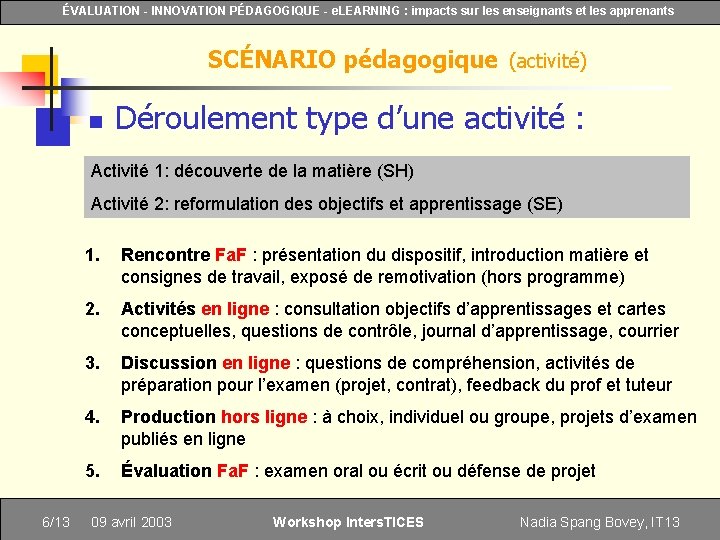 ÉVALUATION - INNOVATION PÉDAGOGIQUE - eLEARNING : impacts sur les enseignants et les apprenants

SCÉNARIO pédagogique (activité)

Déroulement type d'une activité :

Activité 1: découverte de la matière (SH)

Activité 2: reformulation des objectifs et apprentissage (SE)

1. Rencontre FaF : présentation du dispositif, introduction matière et consignes de travail, exposé de remotivation (hors programme)

2. Activités en ligne : consultation objectifs d'apprentissages et cartes conceptuelles, questions de contrôle, journal d'apprentissage, courrier

3. Discussion en ligne : questions de compréhension, activités de préparation pour l'examen (projet, contrat), feedback du prof et tuteur

4. Production hors ligne : à choix, individuel ou groupe, projets d'examen publiés en ligne

5. Évaluation FaF : examen oral ou écrit ou défense de projet

6/13 09 avril 2003 Workshop IntersTICES Nadia Spang Bovey, IT13